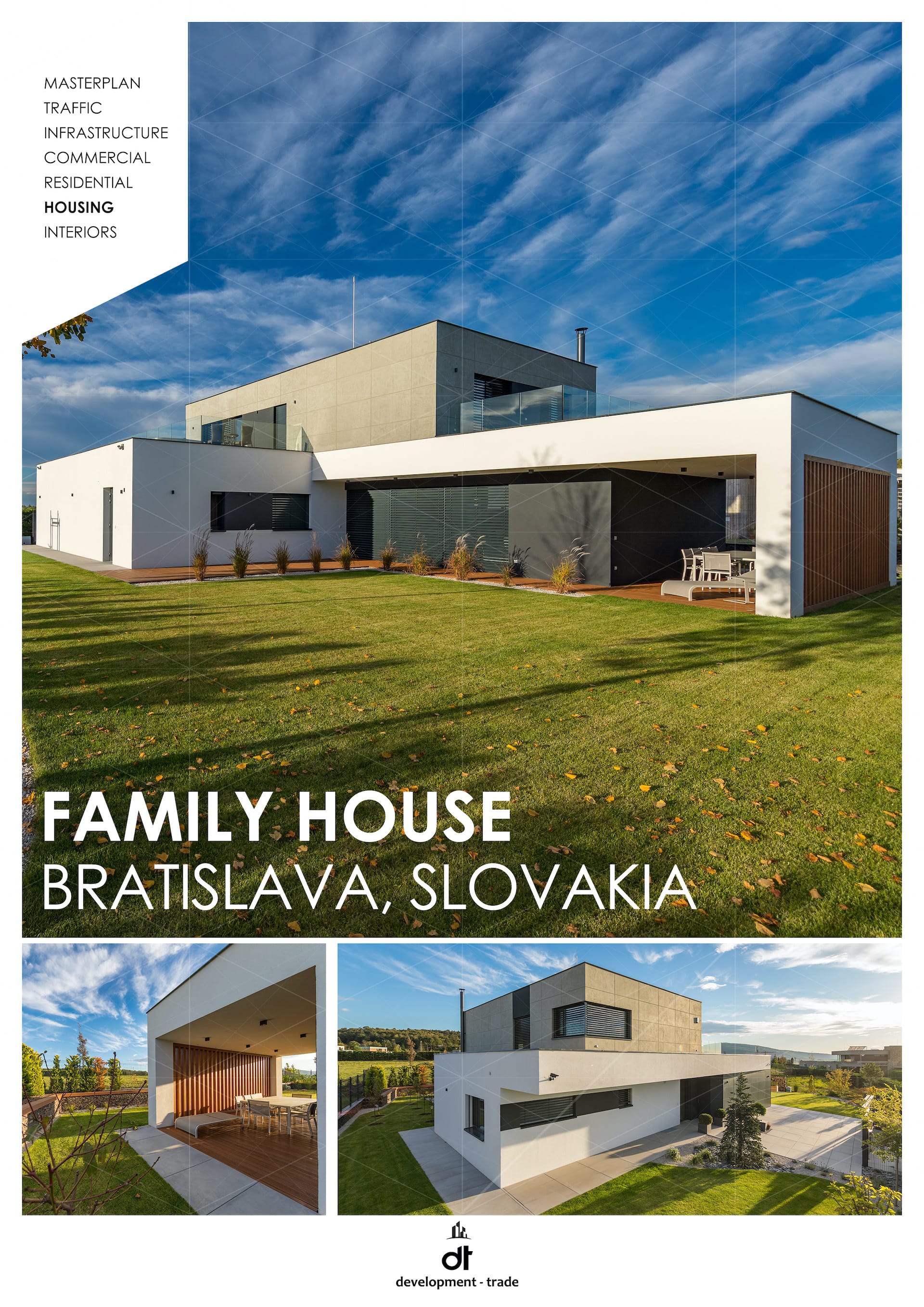 MASTERPLAN
TRAFFIC
INFRASTRUCTURE
COMMERCIAL
RESIDENTIAL
HOUSING
INTERIORS

FAMILY HOUSE
BRATISLAVA, SLOVAKIA

dt
development - trade